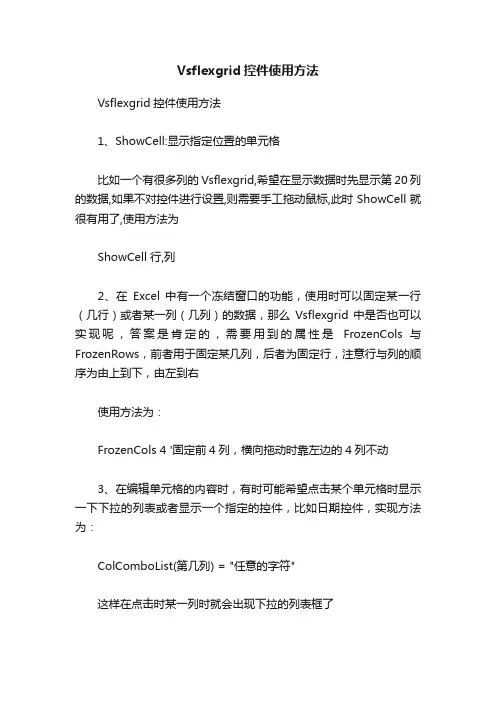 Vsflexgrid 控件使用方法

Vsflexgrid 控件使用方法

1、ShowCell:显示指定位置的单元格

比如一个有很多列的 Vsflexgrid,希望在显示数据时先显示第 20 列的数据,如果不对控件进行设置,则需要手工拖动鼠标,此时 ShowCell 就很有用了,使用方法为

ShowCell 行,列

2、在 Excel 中有一个冻结窗口的功能，使用时可以固定某一行（几行）或者某一列（几列）的数据，那么 Vsflexgrid 中是否也可以实现呢，答案是肯定的，需要用到的属性是 FrozenCols 与 FrozenRows，前者用于固定某几列，后者为固定行，注意行与列的顺序为由上到下，由左到右

使用方法为：

FrozenCols 4 '固定前 4 列，横向拖动时靠左边的 4 列不动

3、在编辑单元格的内容时，有时可能希望点击某个单元格时显示一下下拉的列表或者显示一个指定的控件，比如日期控件，实现方法为：

ColComboList(第几列) = "任意的字符"

这样在点击时某一列时就会出现下拉的列表框了